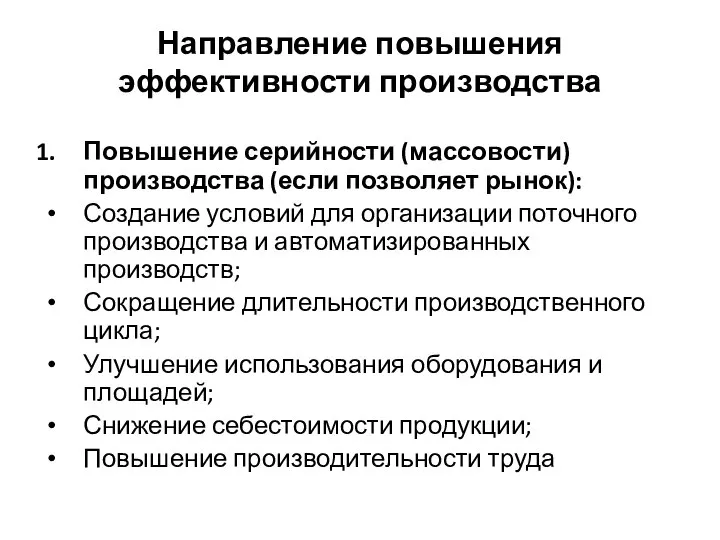 Направление повышения эффективности производства

1. Повышение серийности (массовости) производства (если позволяет рынок):
• Создание условий для организации поточного производства и автоматизированных производств;
• Сокращение длительности производственного цикла;
• Улучшение использования оборудования и площадей;
• Снижение себестоимости продукции;
• Повышение производительности труда